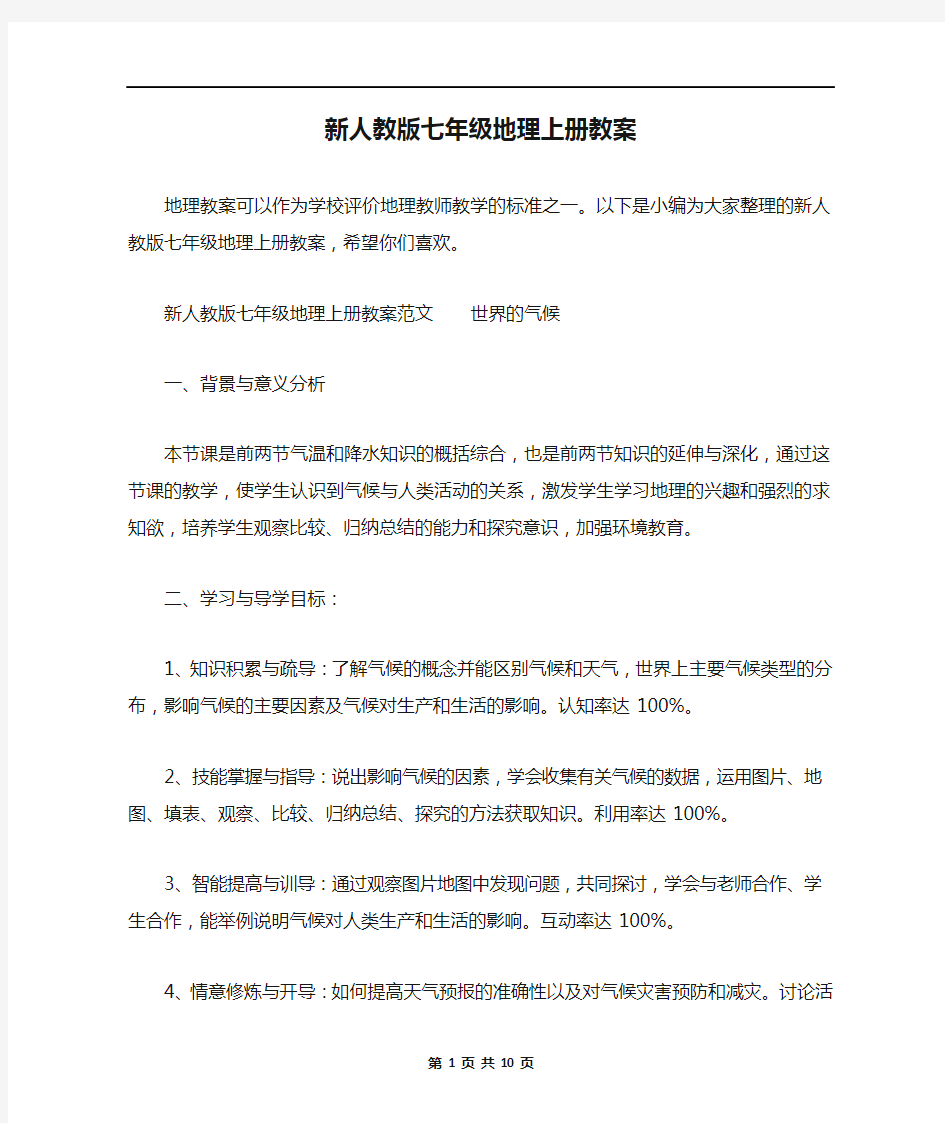 新人教版七年级地理上册教案

地理教案可以作为学校评价地理教师教学的标准之一。以下是小编为大家整理的新人教版七年级地理上册教案，希望你们喜欢。

新人教版七年级地理上册教案范文　　世界的气候

一、背景与意义分析

本节课是前两节气温和降水知识的概括综合，也是前两节知识的延伸与深化，通过这节课的教学，使学生认识到气候与人类活动的关系，激发学生学习地理的兴趣和强烈的求知欲，培养学生观察比较、归纳总结的能力和探究意识，加强环境教育。

二、学习与导学目标：

1、知识积累与疏导：了解气候的概念并能区别气候和天气，世界上主要气候类型的分布，影响气候的主要因素及气候对生产和生活的影响。认知率达 100%。

2、技能掌握与指导：说出影响气候的因素，学会收集有关气候的数据，运用图片、地图、填表、观察、比较、归纳总结、探究的方法获取知识。利用率达 100%。

3、智能提高与训导：通过观察图片地图中发现问题，共同探讨，学会与老师合作、学生合作，能举例说明气候对人类生产和生活的影响。互动率达 100%。

4、情意修炼与开导：如何提高天气预报的准确性以及对气候灾害预防和减灾。讨论活

第 1 页 共 10 页